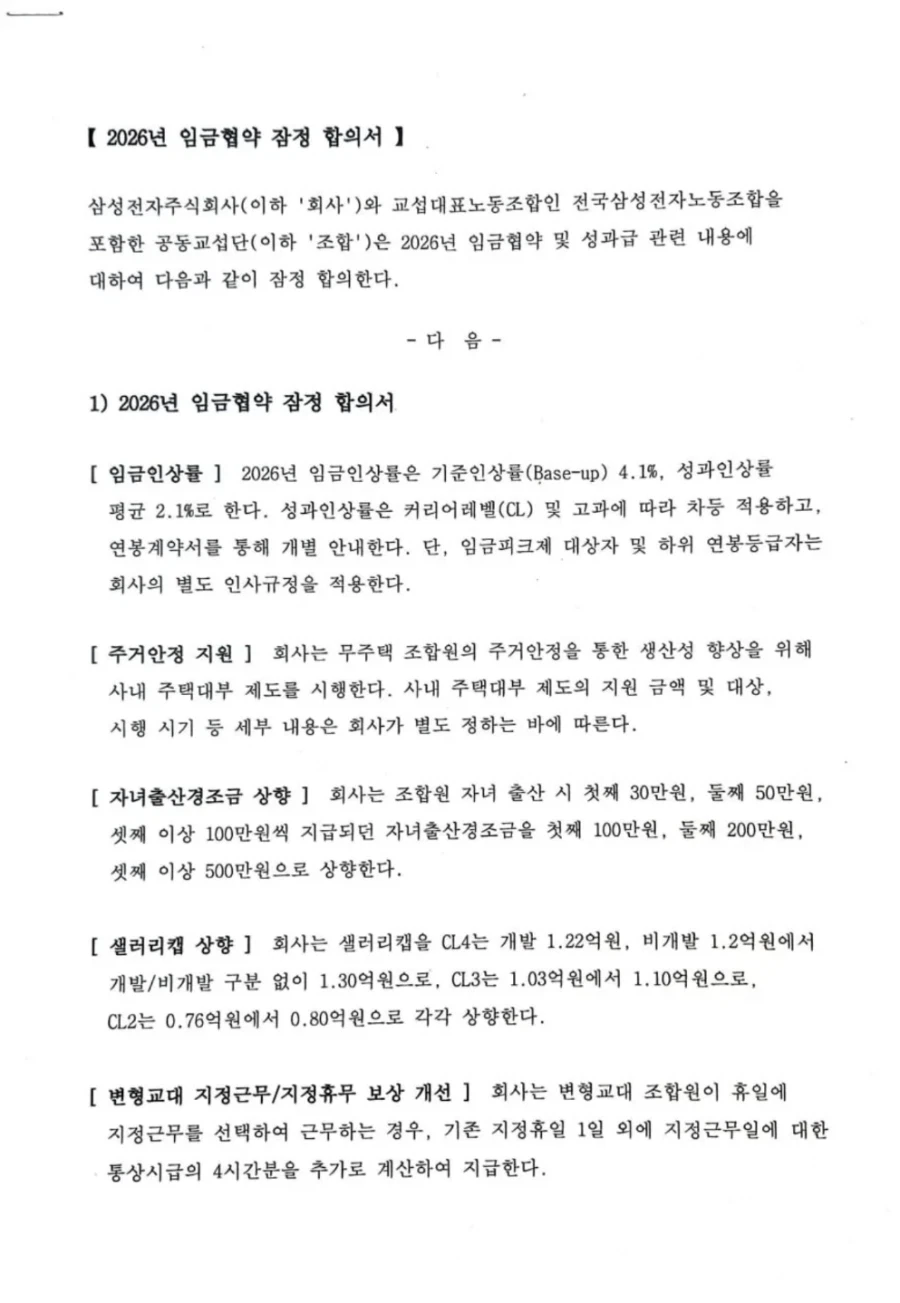 【 2026년 임금협약 잠정 합의서 】

삼성전자주식회사(이하 '회사')와 교섭대표노동조합인 전국삼성전자노동조합을 포함한 공동교섭단(이하 '조합')은 2026년 임금협약 및 성과급 관련 내용에 대하여 다음과 같이 잠정 합의한다.

- 다 음 -

1) 2026년 임금협약 잠정 합의서

[ 임금인상률 ] 2026년 임금인상률은 기준인상률(Base-up) 4.1%, 성과인상률 평균 2.1%로 한다. 성과인상률은 커리어레벨(CL) 및 고과에 따라 차등 적용하고, 연봉계약서를 통해 개별 안내한다. 단, 임금피크제 대상자 및 하위 연봉등급자는 회사의 별도 인사규정을 적용한다.

[ 주거안정 지원 ] 회사는 무주택 조합원의 주거안정을 통한 생산성 향상을 위해 사내 주택대부 제도를 시행한다. 사내 주택대부 제도의 지원 금액 및 대상, 시행 시기 등 세부 내용은 회사가 별도 정하는 바에 따른다.

[ 자녀출산경조금 상향 ] 회사는 조합원 자녀 출산 시 첫째 30만원, 둘째 50만원, 셋째 이상 100만원씩 지급되던 자녀출산경조금을 첫째 100만원, 둘째 200만원, 셋째 이상 500만원으로 상향한다.

[ 샐러리캡 상향 ] 회사는 샐러리캡을 CL4는 개발 1.22억원, 비개발 1.2억원에서 개발/비개발 구분 없이 1.30억원으로, CL3는 1.03억원에서 1.10억원으로, CL2는 0.76억원에서 0.80억원으로 각각 상향한다.

[ 변형교대 지정근무/지정휴무 보상 개선 ] 회사는 변형교대 조합원이 휴일에 지정근무를 선택하여 근무하는 경우, 기존 지정휴일 1일 외에 지정근무일에 대한 통상시급의 4시간분을 추가로 계산하여 지급한다.